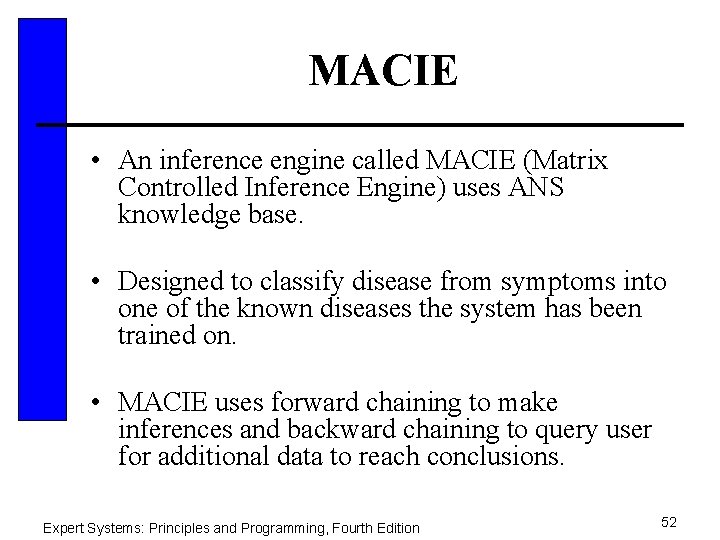 MACIE

• An inference engine called MACIE (Matrix Controlled Inference Engine) uses ANS knowledge base.

• Designed to classify disease from symptoms into one of the known diseases the system has been trained on.

• MACIE uses forward chaining to make inferences and backward chaining to query user for additional data to reach conclusions.

Expert Systems: Principles and Programming, Fourth Edition

52